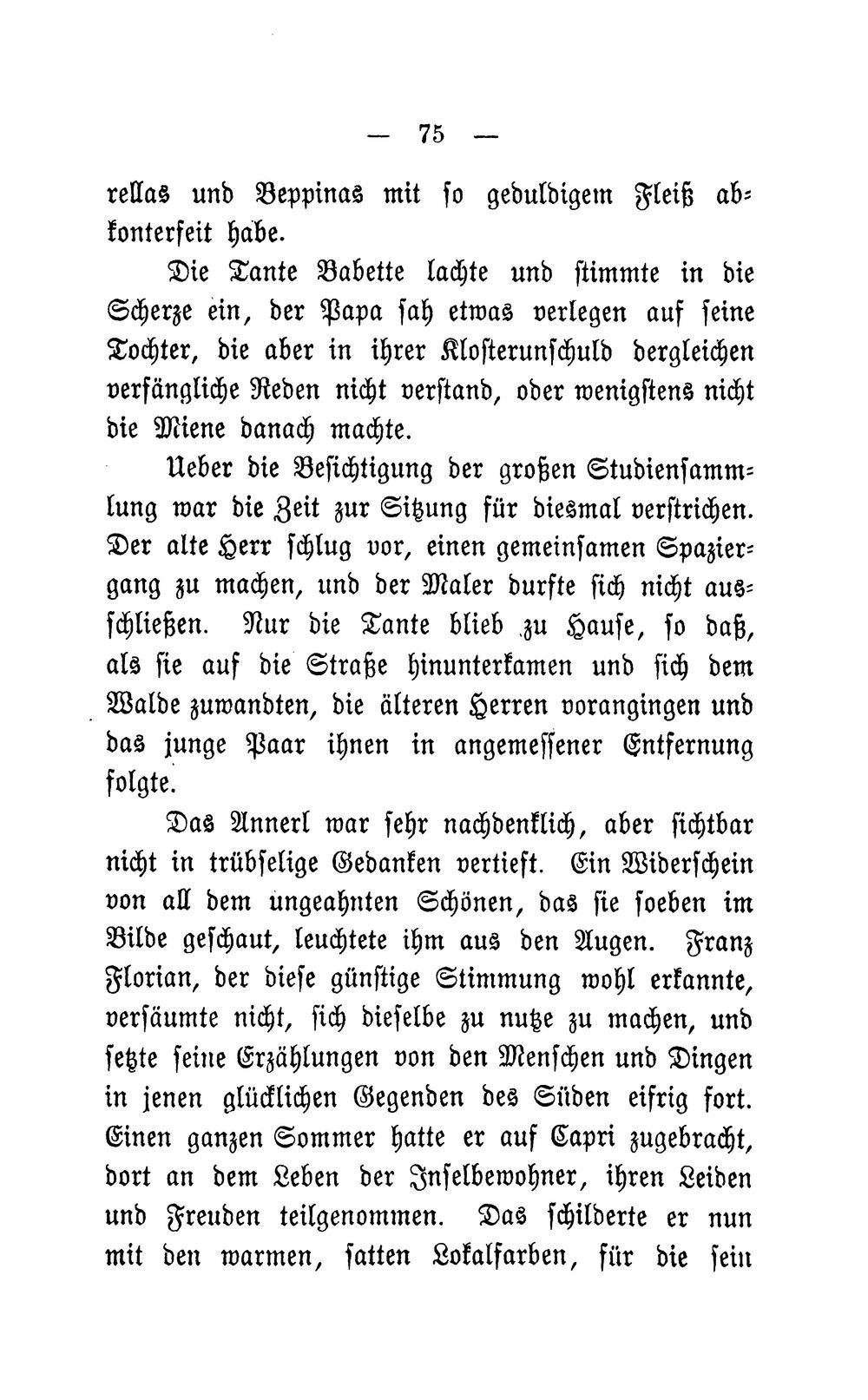 — 75 —

rellas und Beppinas mit so geduldigem Fleiß abkonterfeit habe.

Die Tante Babette lachte und stimmte in die Scherze ein, der Papa sah etwas verlegen auf seine Tochter, die aber in ihrer Klosterunschuld dergleichen verfängliche Reden nicht verstand, oder wenigstens nicht die Miene danach machte.

Ueber die Besichtigung der großen Studiensammlung war die Zeit zur Sitzung für diesmal verstrichen. Der alte Herr schlug vor, einen gemeinsamen Spaziergang zu machen, und der Maler durfte sich nicht ausschließen. Nur die Tante blieb zu Hause, so daß, als sie auf die Straße hinunterkamen und sich dem Walde zuwandten, die älteren Herren vorangingen und das junge Paar ihnen in angemessener Entfernung folgte.

Das Annerl war sehr nachdenklich, aber sichtbar nicht in trübselige Gedanken vertieft. Ein Widerschein von all dem ungeahnten Schönen, das sie soeben im Bilde geschaut, leuchtete ihm aus den Augen. Franz Florian, der diese günstige Stimmung wohl erkannte, versäumte nicht, sich dieselbe zu nutze zu machen, und setzte seine Erzählungen von den Menschen und Dingen in jenen glücklichen Gegenden des Süden eifrig fort. Einen ganzen Sommer hatte er auf Capri zugebracht, dort an dem Leben der Inselbewohner, ihren Leiden und Freuden teilgenommen. Das schilderte er nun mit den warmen, satten Lokalfarben, für die sein